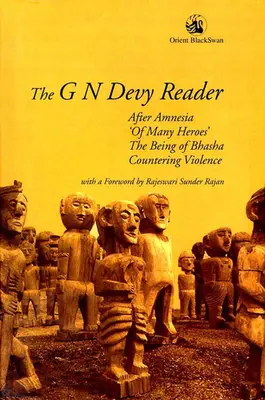 Orient BlackSwan

The G N Devy Reader

After Amnesia
'Of Many Heroes'
The Being of Bhasha
Countering Violence

with a Foreword by Rajeswari Sunder Rajan